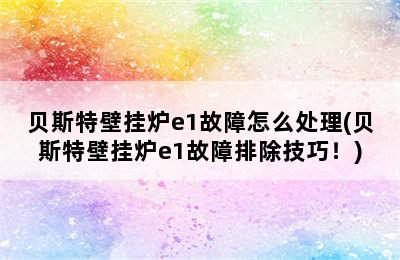 贝斯特壁挂炉e1故障怎么处理(贝斯特壁挂炉e1故障排除技巧！)